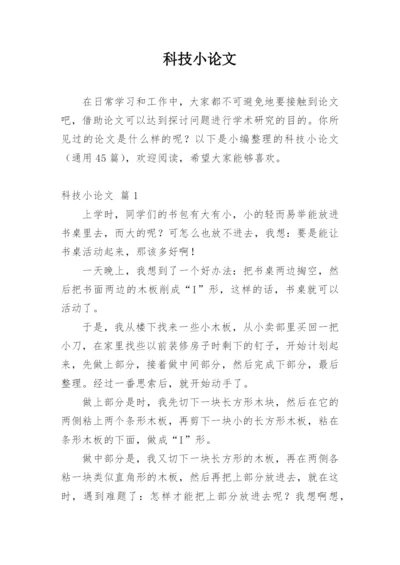 科技小论文

在日常学习和工作中，大家都不可避免地要接触到论文吧，借助论文可以达到探讨问题进行学术研究的目的。你所见过的论文是什么样的呢？以下是小编整理的科技小论文（通用45篇），欢迎阅读，希望大家能够喜欢。

科技小论文 篇1

上学时，同学们的书包有大有小，小的轻而易举能放进书桌里去，而大的呢？可怎么也放不进去，我想：要是能让书桌活动起来，那该多好啊！

一天晚上，我想到了一个好办法：把书桌两边掏空，然后把书面两边的木板削成“I”形，这样的话，书桌就可以活动了。

于是，我从楼下找来一些小木板，从小卖部里买回一把小刀，在家里找些以前装修房子时剩下的钉子，开始计划起来，先做上部分，接着做中间部分，然后完成下部分，最后整理。经过一番思索后，就开始动手了。

做上部分是时，我先切下一块长方形木块，然后在它的两侧粘上两个条形木板，再剪下一块小的长方形木板，粘在条形木板的下面，做成“I”形。

做中部分是，我又切下一块长方形的木板，再在两侧各粘一块类似直角形的木板，然后再把上部分放进去，就在这时，遇到难题了：怎样才能把上部分放进去呢？我想啊想，